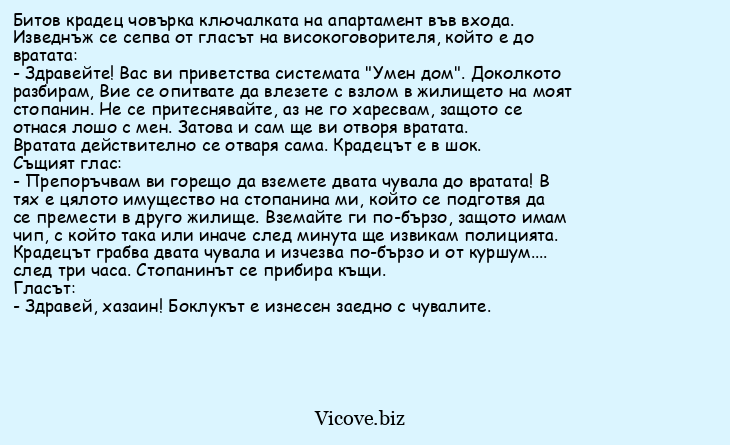 Битов крадец човърка ключалката на апартамент във входа. Изведнъж се сепва от гласът на високоговорителя, който е до вратата:
- Здравейте! Вас ви приветства системата "Умен дом". Доколкото разбирам, Вие се опитвате да влезете с взлом в жилището на моят стопанин. Не се притеснявайте, аз не го харесвам, защото се отнася лошо с мен. Затова и сам ще ви отворя вратата.
Вратата действително се отваря сама. Крадецът е в шок.
Същият глас:
- Препоръчвам ви горещо да вземете двата чувала до вратата! В тях е цялото имущество на стопанина ми, който се подготвя да се премести в друго жилище. Вземайте ги по-бързо, защото имам чип, с който така или иначе след минута ще извикам полицията.
Крадецът грабва двата чувала и изчезва по-бързо и от куршум....
след три часа. Стопанинът се прибира къщи.
Гласът:
- Здравей, хазаин! Боклукът е изнесен заедно с чувалите.

Vicove.biz